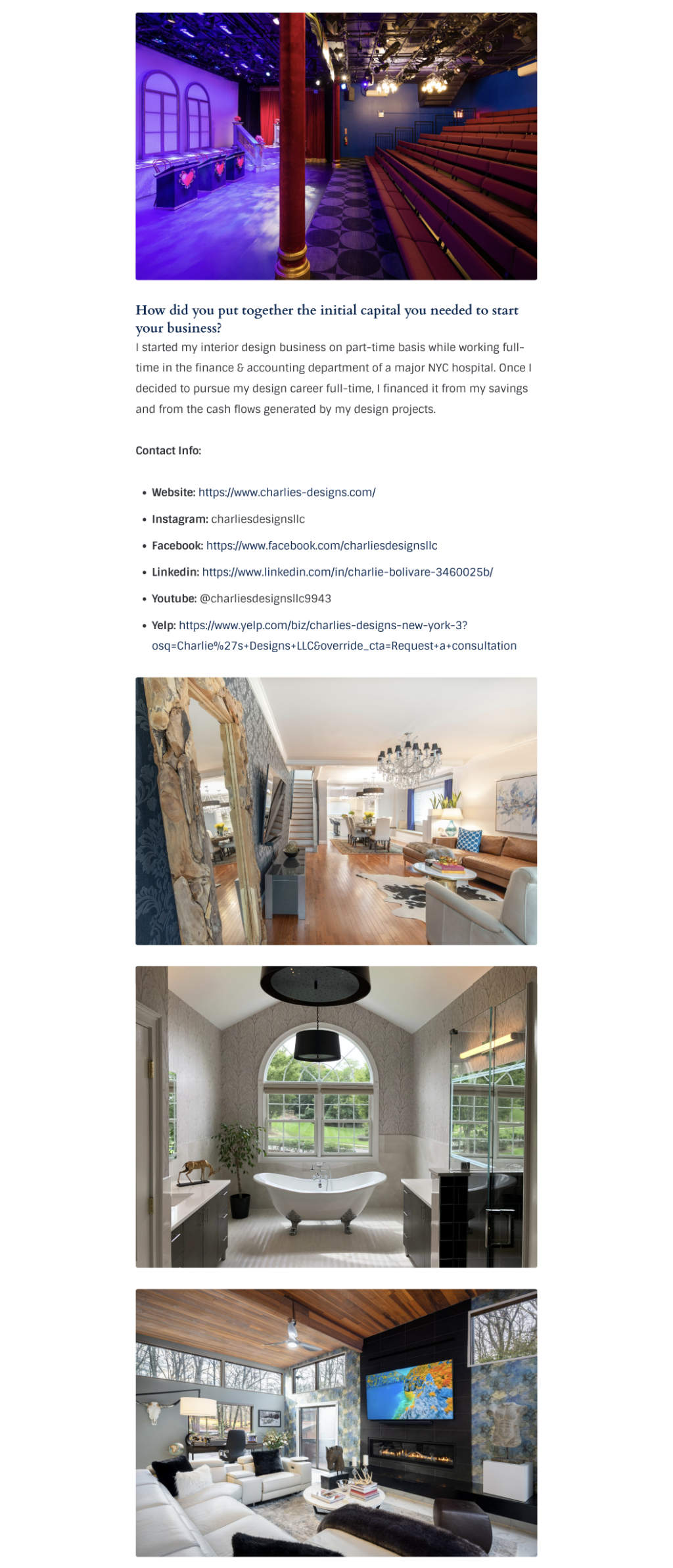 How did you put together the initial capital you needed to start your business?

I started my interior design business on part-time basis while working full-time in the finance & accounting department of a major NYC hospital. Once I decided to pursue my design career full-time, I financed it from my savings and from the cash flows generated by my design projects.

Contact Info:

• Website: https://www.charlies-designs.com/
• Instagram: charliesdesignsllc
• Facebook: https://www.facebook.com/charliesdesignsllc
• Linkedin: https://www.linkedin.com/in/charlie-bolivare-3460025b/
• Youtube: @charliesdesignsllc9943
• Yelp: https://www.yelp.com/biz/charlies-designs-new-york-3?osq=Charlie%27s+Designs+LLC&override_cta=Request+a+consultation